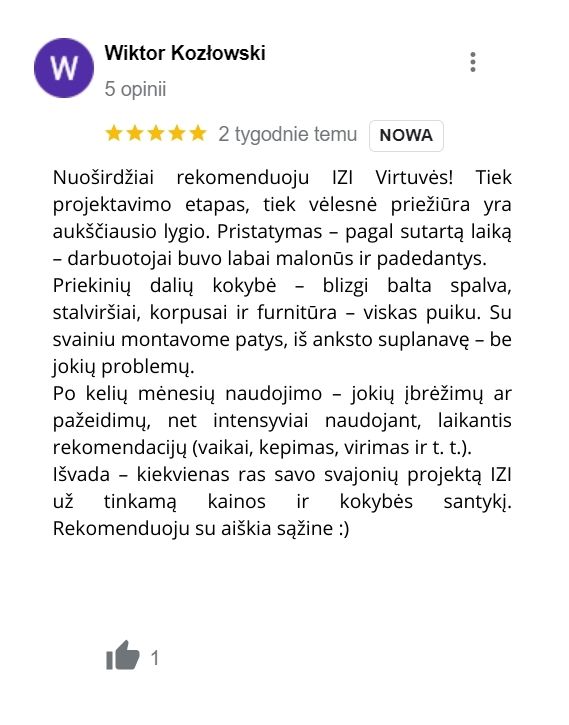 W

Wiktor Kozłowski

5 opinii

2 tygodnie temu NOWA

Nuoširdžiai rekomenduoju IZI Virtuvės! Tiek projektavimo etapas, tiek vėlesnė priežiūra yra aukščiausio lygio. Pristatymas – pagal sutartą laiką – darbuotojai buvo labai malonūs ir padedantys.
Priekinių dalių kokybė – blizgi balta spalva, stalviršiai, korpusai ir furnitūra – viskas puiku. Su svainiu montavome patys, iš anksto suplanavę – be jokių problemų.
Po kelių mėnesių naudojimo – jokių įbrėžimų ar pažeidimų, net intensyviai naudojant, laikantis rekomendacijų (vaikai, kepimas, virimas ir t. t.).
Išvada – kiekvienas ras savo svajonių projektą IZI už tinkamą kainos ir kokybės santykį. Rekomenduoju su aiškia sąžine :)

1